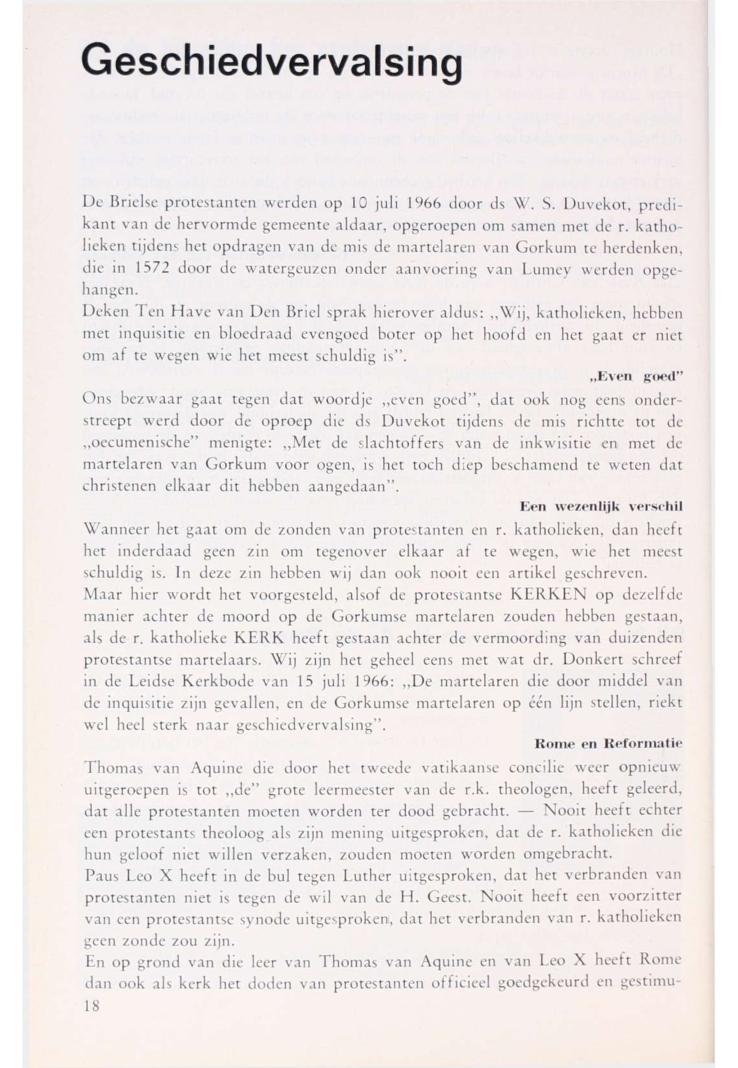 Geschiedvervalsing

De Brielse protestanten werden op 10 juli 1966 door ds W. S. Duvekot, predikant van de hervormde gemeente aldaar, opgeroepen om samen met de r. katholieken tijdens het opdragen van de mis de martelaren van Gorkum te herdenken, die in 1572 door de watergeuzen onder aanvoering van Lumey werden opgehangen.
Deken Ten Have van Den Briel sprak hierover aldus: „Wij, katholieken, hebben met inquisitie en bloedraad evengoed boter op het hoofd en het gaat er niet om af te wegen wie het meest schuldig is".

„Even goed"

Ons bezwaar gaat tegen dat woordje „even goed", dat ook nog eens onderstreept werd door de oproep die ds Duvekot tijdens de mis richtte tot de „oecumenische" menigte: „Met de slachtoffers van de inkwisitie en met de martelaren van Gorkum voor ogen, is het toch diep beschamend te weten dat christenen elkaar dit hebben aangedaan".

Een wezenlijk verschil

Wanneer het gaat om de zonden van protestanten en r. katholieken, dan heeft het inderdaad geen zin om tegenover elkaar af te wegen, wie het meest schuldig is. In deze zin hebben wij dan ook nooit een artikel geschreven.
Maar hier wordt het voorgesteld, alsof de protestantse KERKEN op dezelfde manier achter de moord op de Gorkumse martelaren zouden hebben gestaan, als de r. katholieke KERK heeft gestaan achter de vermoording van duizenden protestantse martelaars. Wij zijn het geheel eens met wat dr. Donkert schreef in de Leidse Kerkbode van 15 juli 1966: „De martelaren die door middel van de inquisitie zijn gevallen, en de Gorkumse martelaren op één lijn stellen, riekt wel heel sterk naar geschiedvervalsing".

Rome en Reformatie

Thomas van Aquine die door het tweede vatikaanse concilie weer opnieuw uitgeroepen is tot „de" grote leermeester van de r.k. theologen, heeft geleerd, dat alle protestanten moeten worden ter dood gebracht. — Nooit heeft echter een protestants theoloog als zijn mening uitgesproken, dat de r. katholieken die hun geloof niet willen verzaken, zouden moeten worden omgebracht.
Paus Leo X heeft in de bul tegen Luther uitgesproken, dat het verbranden van protestanten niet is tegen de wil van de H. Geest. Nooit heeft een voorzitter van een protestantse synode uitgesproken, dat het verbranden van r. katholieken geen zonde zou zijn.
En op grond van die leer van Thomas van Aquine en van Leo X heeft Rome dan ook als kerk het doden van protestanten officieel goedgekeurd en gestimu-

18